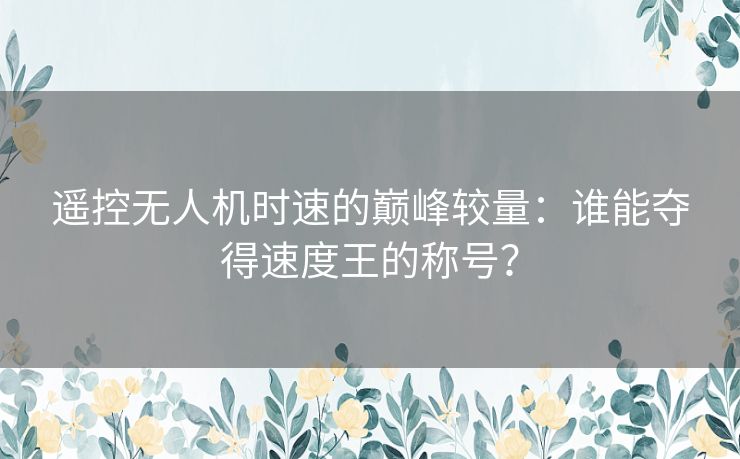 遥控无人机时速的巅峰较量：谁能夺得速度王的称号？